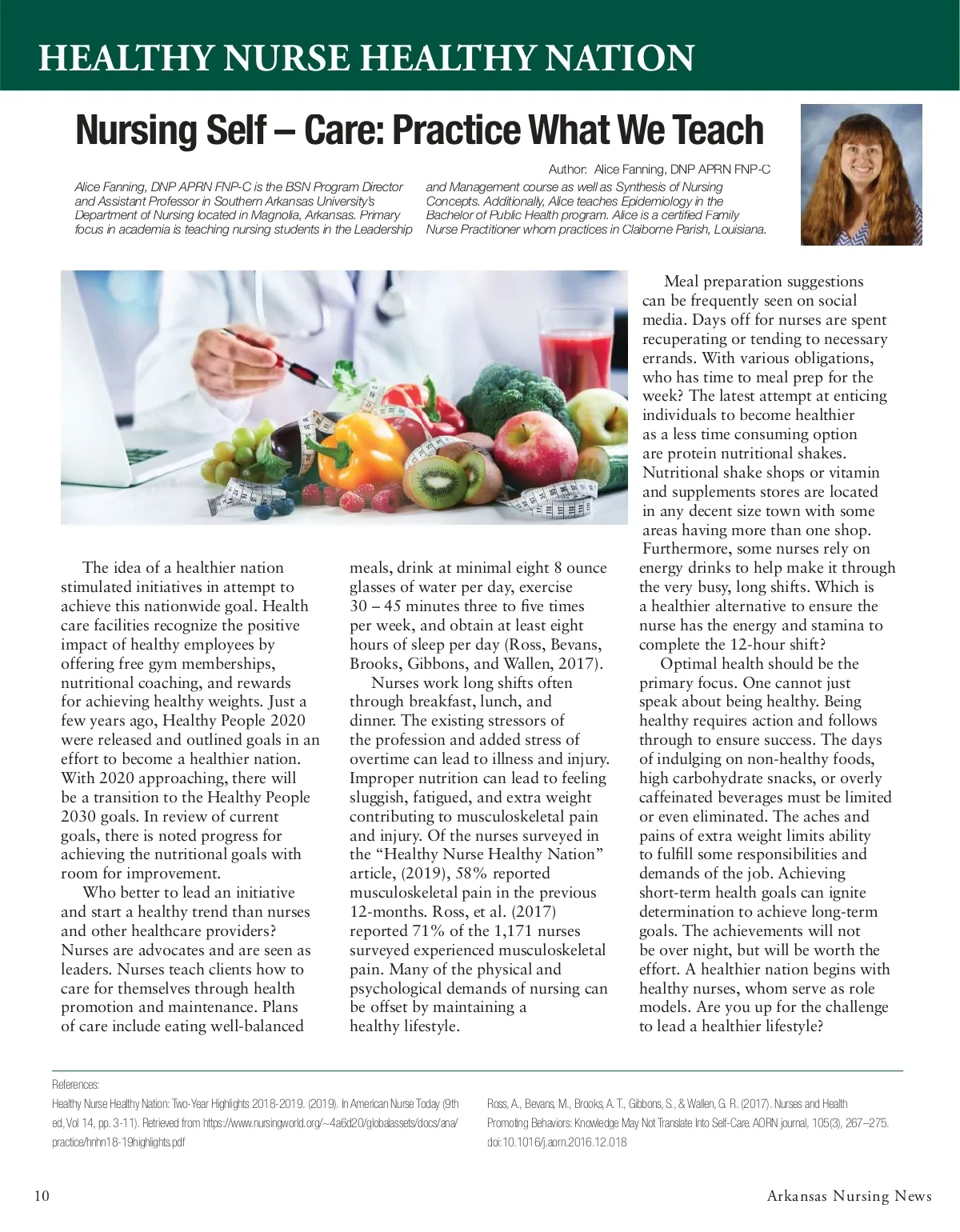 HEALTHY NURSE HEALTHY NATION

Nursing Self – Care: Practice What We Teach

Author: Alice Fanning, DNP APRN FNP-C

Alice Fanning, DNP APRN FNP-C is the BSN Program Director and Assistant Professor in Southern Arkansas University's Department of Nursing located in Magnolia, Arkansas. Primary focus in academia is teaching nursing students in the Leadership and Management course as well as Synthesis of Nursing Concepts. Additionally, Alice teaches Epidemiology in the Bachelor of Public Health program. Alice is a certified Family Nurse Practitioner whom practices in Claiborne Parish, Louisiana.

The idea of a healthier nation stimulated initiatives in attempt to achieve this nationwide goal. Health care facilities recognize the positive impact of healthy employees by offering free gym memberships, nutritional coaching, and rewards for achieving healthy weights. Just a few years ago, Healthy People 2020 were released and outlined goals in an effort to become a healthier nation. With 2020 approaching, there will be a transition to the Healthy People 2030 goals. In review of current goals, there is noted progress for achieving the nutritional goals with room for improvement.

Who better to lead an initiative and start a healthy trend than nurses and other healthcare providers? Nurses are advocates and are seen as leaders. Nurses teach clients how to care for themselves through health promotion and maintenance. Plans of care include eating well-balanced meals, drink at minimal eight 8 ounce glasses of water per day, exercise 30 – 45 minutes three to five times per week, and obtain at least eight hours of sleep per day (Ross, Bevans, Brooks, Gibbons, and Wallen, 2017).

Nurses work long shifts often through breakfast, lunch, and dinner. The existing stressors of the profession and added stress of overtime can lead to illness and injury. Improper nutrition can lead to feeling sluggish, fatigued, and extra weight contributing to musculoskeletal pain and injury. Of the nurses surveyed in the "Healthy Nurse Healthy Nation" article, (2019), 58% reported musculoskeletal pain in the previous 12-months. Ross, et al. (2017) reported 71% of the 1,171 nurses surveyed experienced musculoskeletal pain. Many of the physical and psychological demands of nursing can be offset by maintaining a healthy lifestyle.

Meal preparation suggestions can be frequently seen on social media. Days off for nurses are spent recuperating or tending to necessary errands. With various obligations, who has time to meal prep for the week? The latest attempt at enticing individuals to become healthier as a less time consuming option are protein nutritional shakes. Nutritional shake shops or vitamin and supplements stores are located in any decent size town with some areas having more than one shop. Furthermore, some nurses rely on energy drinks to help make it through the very busy, long shifts. Which is a healthier alternative to ensure the nurse has the energy and stamina to complete the 12-hour shift?

Optimal health should be the primary focus. One cannot just speak about being healthy. Being healthy requires action and follows through to ensure success. The days of indulging on non-healthy foods, high carbohydrate snacks, or overly caffeinated beverages must be limited or even eliminated. The aches and pains of extra weight limits ability to fulfill some responsibilities and demands of the job. Achieving short-term health goals can ignite determination to achieve long-term goals. The achievements will not be over night, but will be worth the effort. A healthier nation begins with healthy nurses, whom serve as role models. Are you up for the challenge to lead a healthier lifestyle?

References:
Healthy Nurse Healthy Nation: Two-Year Highlights 2018-2019. (2019). In American Nurse Today (9th ed, Vol 14, pp. 3-11). Retrieved from https://www.nursingworld.org/~4a6d20/globalassets/docs/ana/practice/hnhn18-19highlights.pdf

Ross, A., Bevans, M., Brooks, A. T., Gibbons, S., & Wallen, G. R. (2017). Nurses and Health Promoting Behaviors: Knowledge May Not Translate Into Self-Care. AORN journal, 105(3), 267–275. doi:10.1016/j.aorn.2016.12.018

10

Arkansas Nursing News